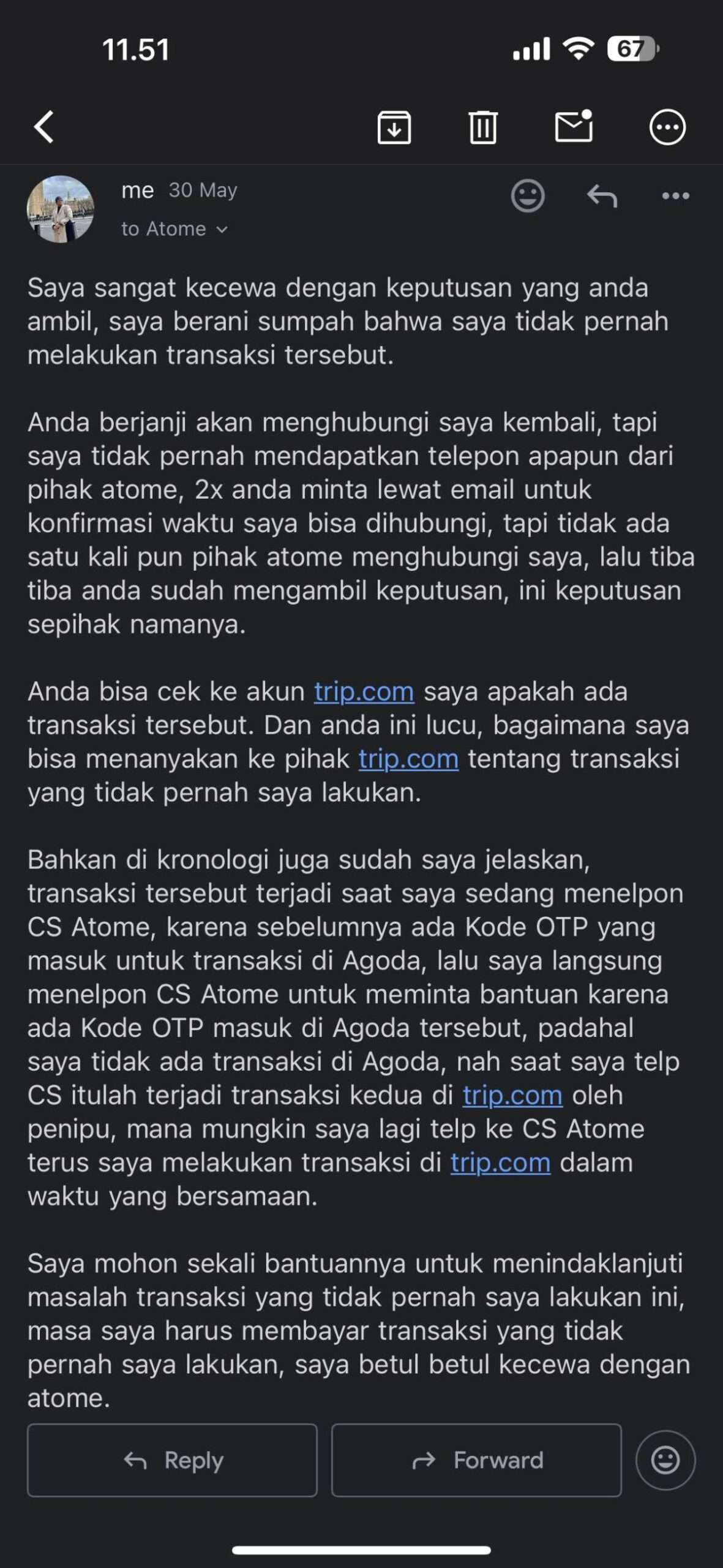 11.51

67

me 30 May
to Atome

Saya sangat kecewa dengan keputusan yang anda ambil, saya berani sumpah bahwa saya tidak pernah melakukan transaksi tersebut.

Anda berjanji akan menghubungi saya kembali, tapi saya tidak pernah mendapatkan telepon apapun dari pihak atome, 2x anda minta lewat email untuk konfirmasi waktu saya bisa dihubungi, tapi tidak ada satu kali pun pihak atome menghubungi saya, lalu tiba tiba anda sudah mengambil keputusan, ini keputusan sepihak namanya.

Anda bisa cek ke akun trip.com saya apakah ada transaksi tersebut. Dan anda ini lucu, bagaimana saya bisa menanyakan ke pihak trip.com tentang transaksi yang tidak pernah saya lakukan.

Bahkan di kronologi juga sudah saya jelaskan, transaksi tersebut terjadi saat saya sedang menelpon CS Atome, karena sebelumnya ada Kode OTP yang masuk untuk transaksi di Agoda, lalu saya langsung menelpon CS Atome untuk meminta bantuan karena ada Kode OTP masuk di Agoda tersebut, padahal saya tidak ada transaksi di Agoda, nah saat saya telp CS itulah terjadi transaksi kedua di trip.com oleh penipu, mana mungkin saya lagi telp ke CS Atome terus saya melakukan transaksi di trip.com dalam waktu yang bersamaan.

Saya mohon sekali bantuannya untuk menindaklanjuti masalah transaksi yang tidak pernah saya lakukan ini, masa saya harus membayar transaksi yang tidak pernah saya lakukan, saya betul betul kecewa dengan atome.

Reply

Forward